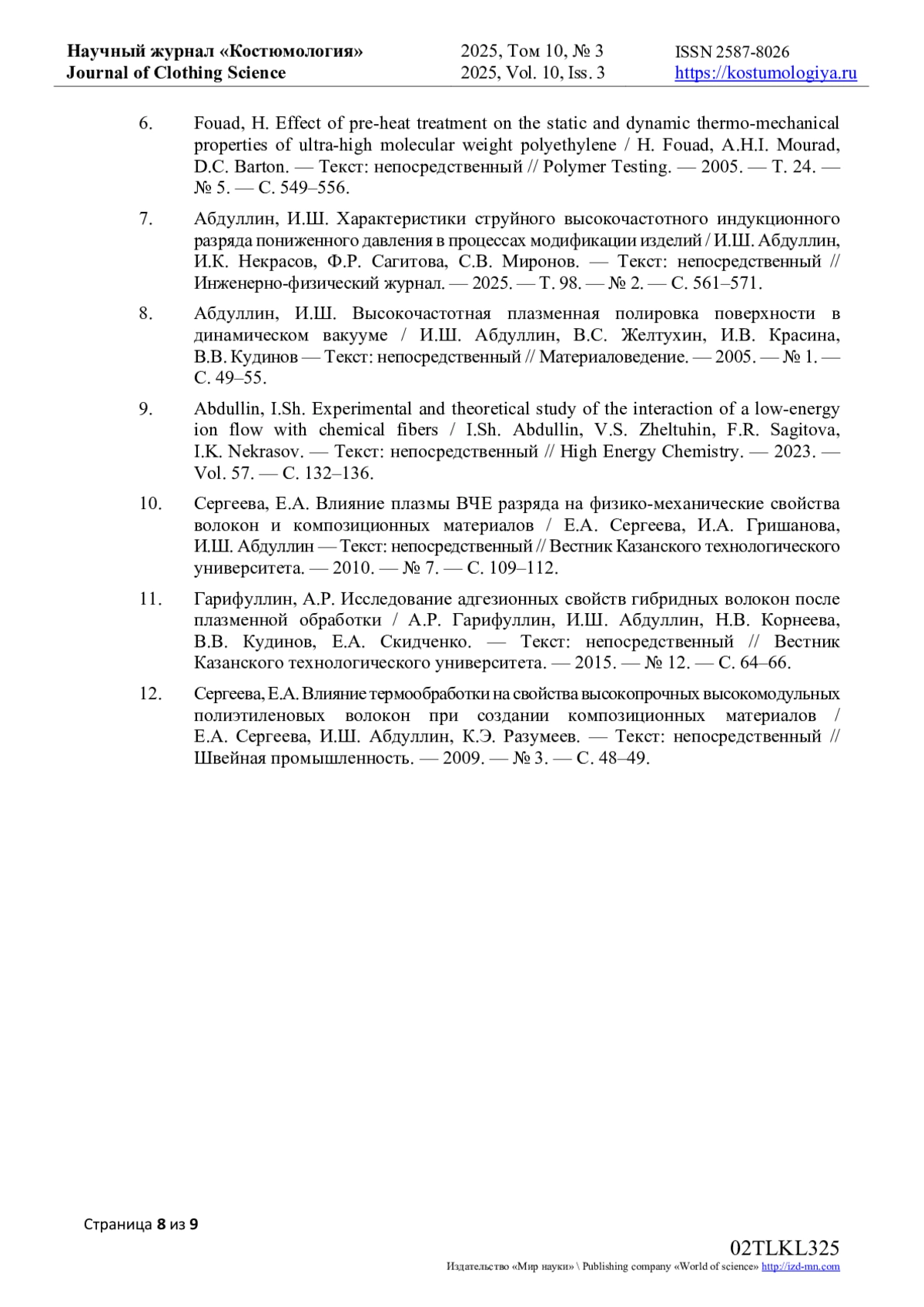 Научный журнал «Костюмология»
Journal of Clothing Science

2025, Том 10, № 3
2025, Vol. 10, Iss. 3

ISSN 2587-8026
https://kostumologiya.ru

6. Fouad, H. Effect of pre-heat treatment on the static and dynamic thermo-mechanical properties of ultra-high molecular weight polyethylene / H. Fouad, A.H.I. Mourad, D.C. Barton. — Текст: непосредственный // Polymer Testing. — 2005. — Т. 24. — № 5. — С. 549–556.

7. Абдуллин, И.Ш. Характеристики струйного высокочастотного индукционного разряда пониженного давления в процессах модификации изделий / И.Ш. Абдуллин, И.К. Некрасов, Ф.Р. Сагитова, С.В. Миронов. — Текст: непосредственный // Инженерно-физический журнал. — 2025. — Т. 98. — № 2. — С. 561–571.

8. Абдуллин, И.Ш. Высокочастотная плазменная полировка поверхности в динамическом вакууме / И.Ш. Абдуллин, В.С. Желтухин, И.В. Красина, В.В. Кудинов — Текст: непосредственный // Материаловедение. — 2005. — № 1. — С. 49–55.

9. Abdullin, I.Sh. Experimental and theoretical study of the interaction of a low-energy ion flow with chemical fibers / I.Sh. Abdullin, V.S. Zheltuhin, F.R. Sagitova, I.K. Nekrasov. — Текст: непосредственный // High Energy Chemistry. — 2023. — Vol. 57. — С. 132–136.

10. Сергеева, Е.А. Влияние плазмы ВЧЕ разряда на физико-механические свойства волокон и композиционных материалов / Е.А. Сергеева, И.А. Гришанова, И.Ш. Абдуллин — Текст: непосредственный // Вестник Казанского технологического университета. — 2010. — № 7. — С. 109–112.

11. Гарифуллин, А.Р. Исследование адгезионных свойств гибридных волокон после плазменной обработки / А.Р. Гарифуллин, И.Ш. Абдуллин, Н.В. Корнеева, В.В. Кудинов, Е.А. Скидченко. — Текст: непосредственный // Вестник Казанского технологического университета. — 2015. — № 12. — С. 64–66.

12. Сергеева, Е.А. Влияние термообработки на свойства высокопрочных высокомодульных полиэтиленовых волокон при создании композиционных материалов / Е.А. Сергеева, И.Ш. Абдуллин, К.Э. Разумеев. — Текст: непосредственный // Швейная промышленность. — 2009. — № 3. — С. 48–49.

Страница 8 из 9

02TLKL325
Издательство «Мир науки» \ Publishing company «World of science» http://izd-mn.com